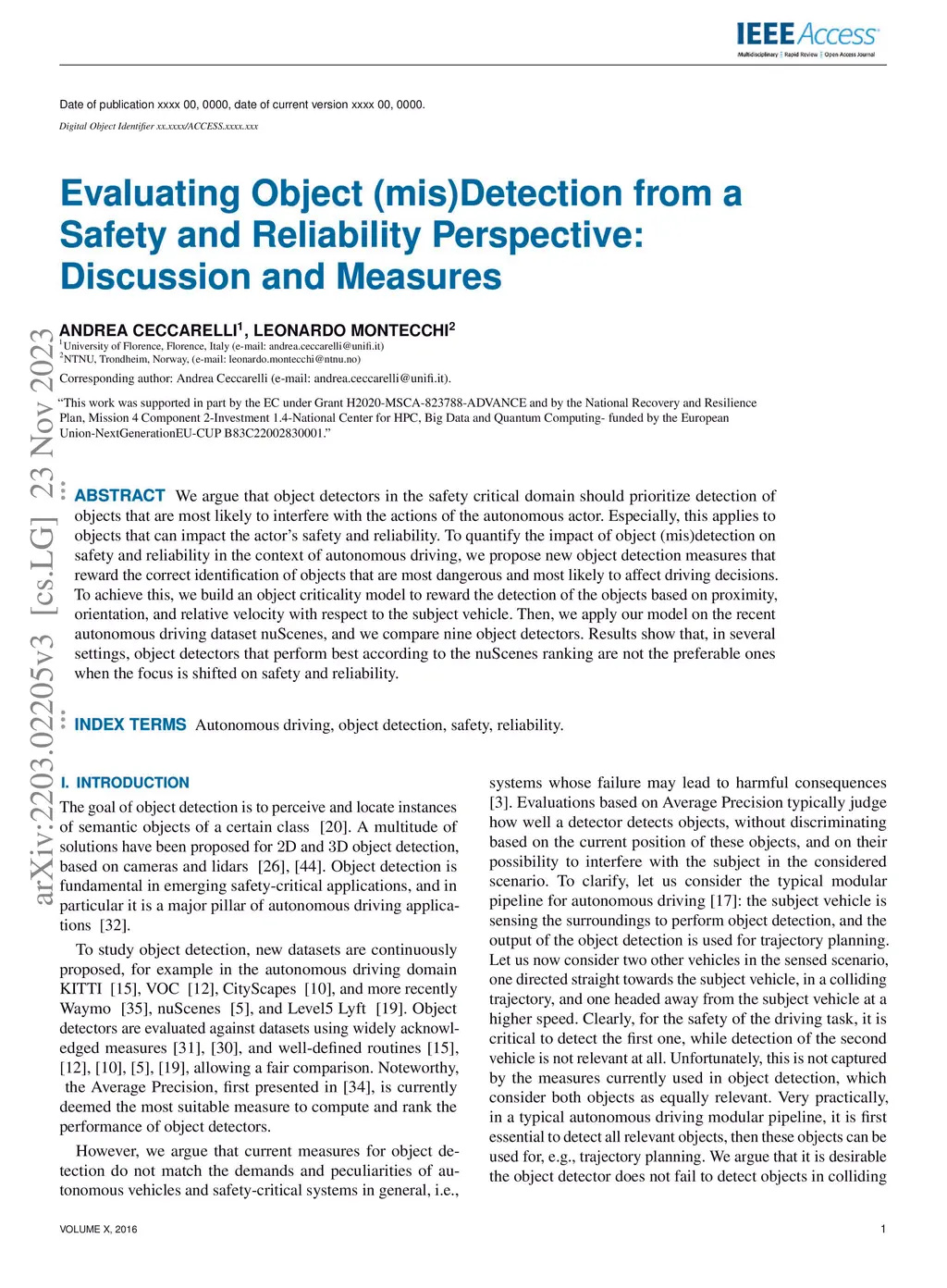 IEEE Access
Multidisciplinary | Rapid Review | Open Access Journal

Date of publication xxxx 00, 0000, date of current version xxxx 00, 0000.
Digital Object Identifier xx.xxxx/ACCESS.xxxx.xxx

Evaluating Object (mis)Detection from a Safety and Reliability Perspective: Discussion and Measures

ANDREA CECCARELLI$^1$, LEONARDO MONTECCHI$^2$
$^1$University of Florence, Florence, Italy (e-mail: andrea.ceccarelli@unifi.it)
$^2$NTNU, Trondheim, Norway, (e-mail: leonardo.montecchi@ntnu.no)
Corresponding author: Andrea Ceccarelli (e-mail: andrea.ceccarelli@unifi.it).
"This work was supported in part by the EC under Grant H2020-MSCA-823788-ADVANCE and by the National Recovery and Resilience Plan, Mission 4 Component 2-Investment 1.4-National Center for HPC, Big Data and Quantum Computing- funded by the European Union-NextGenerationEU-CUP B83C22002830001."

arXiv:2203.02205v3 [cs.LG] 23 Nov 2023

ABSTRACT We argue that object detectors in the safety critical domain should prioritize detection of objects that are most likely to interfere with the actions of the autonomous actor. Especially, this applies to objects that can impact the actor's safety and reliability. To quantify the impact of object (mis)detection on safety and reliability in the context of autonomous driving, we propose new object detection measures that reward the correct identification of objects that are most dangerous and most likely to affect driving decisions. To achieve this, we build an object criticality model to reward the detection of the objects based on proximity, orientation, and relative velocity with respect to the subject vehicle. Then, we apply our model on the recent autonomous driving dataset nuScenes, and we compare nine object detectors. Results show that, in several settings, object detectors that perform best according to the nuScenes ranking are not the preferable ones when the focus is shifted on safety and reliability.

INDEX TERMS Autonomous driving, object detection, safety, reliability.

I. INTRODUCTION
The goal of object detection is to perceive and locate instances of semantic objects of a certain class [20]. A multitude of solutions have been proposed for 2D and 3D object detection, based on cameras and lidars [26], [44]. Object detection is fundamental in emerging safety-critical applications, and in particular it is a major pillar of autonomous driving applications [32].

To study object detection, new datasets are continuously proposed, for example in the autonomous driving domain KITTI [15], VOC [12], CityScapes [10], and more recently Waymo [35], nuScenes [5], and Level5 Lyft [19]. Object detectors are evaluated against datasets using widely acknowledged measures [31], [30], and well-defined routines [15], [12], [10], [5], [19], allowing a fair comparison. Noteworthy, the Average Precision, first presented in [34], is currently deemed the most suitable measure to compute and rank the performance of object detectors.

However, we argue that current measures for object detection do not match the demands and peculiarities of autonomous vehicles and safety-critical systems in general, i.e., systems whose failure may lead to harmful consequences [3]. Evaluations based on Average Precision typically judge how well a detector detects objects, without discriminating based on the current position of these objects, and on their possibility to interfere with the subject in the considered scenario. To clarify, let us consider the typical modular pipeline for autonomous driving [17]: the subject vehicle is sensing the surroundings to perform object detection, and the output of the object detection is used for trajectory planning. Let us now consider two other vehicles in the sensed scenario, one directed straight towards the subject vehicle, in a colliding trajectory, and one headed away from the subject vehicle at a higher speed. Clearly, for the safety of the driving task, it is critical to detect the first one, while detection of the second vehicle is not relevant at all. Unfortunately, this is not captured by the measures currently used in object detection, which consider both objects as equally relevant. Very practically, in a typical autonomous driving modular pipeline, it is first essential to detect all relevant objects, then these objects can be used for, e.g., trajectory planning. We argue that it is desirable the object detector does not fail to detect objects in colliding

VOLUME X, 2016
1